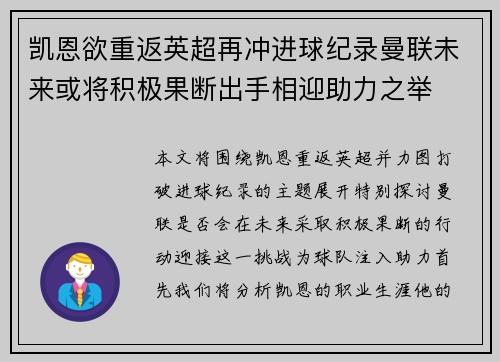 凯恩欲重返英超再冲进球纪录曼联未来或将积极果断出手相迎助力之举

本文将围绕凯恩重返英超并力图打破进球纪录的主题展开特别探讨曼联是否会在未来采取积极果断的行动迎接这一挑战为球队注入助力首先我们将分析凯恩的职业生涯他的